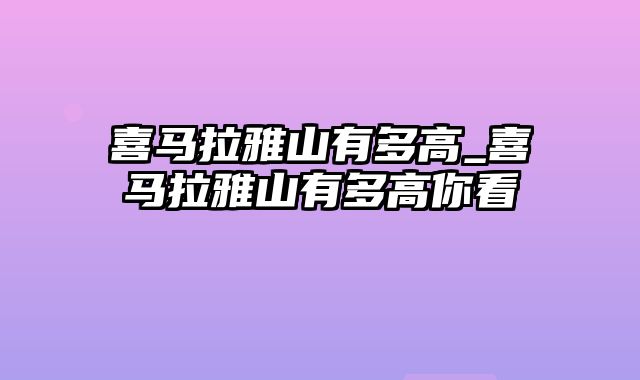 喜马拉雅山有多高_喜马拉雅山有多高你看